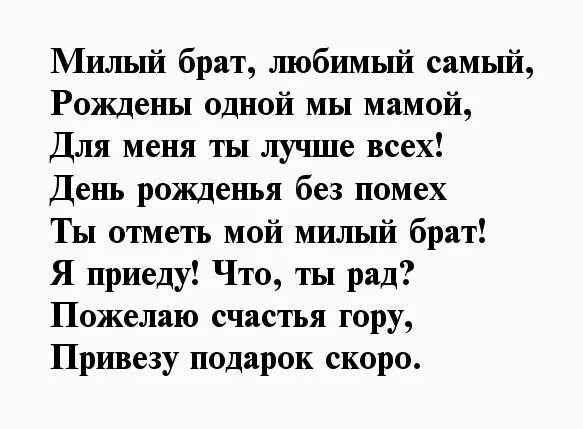 Милый брат, любимый самый,
Рождены одной мы мамой,
Для меня ты лучше всех!
День рожденья без помех
Ты отметь мой милый брат!
Я приеду! Что, ты рад?
Пожелаю счастья гору,
Привезу подарок скоро.